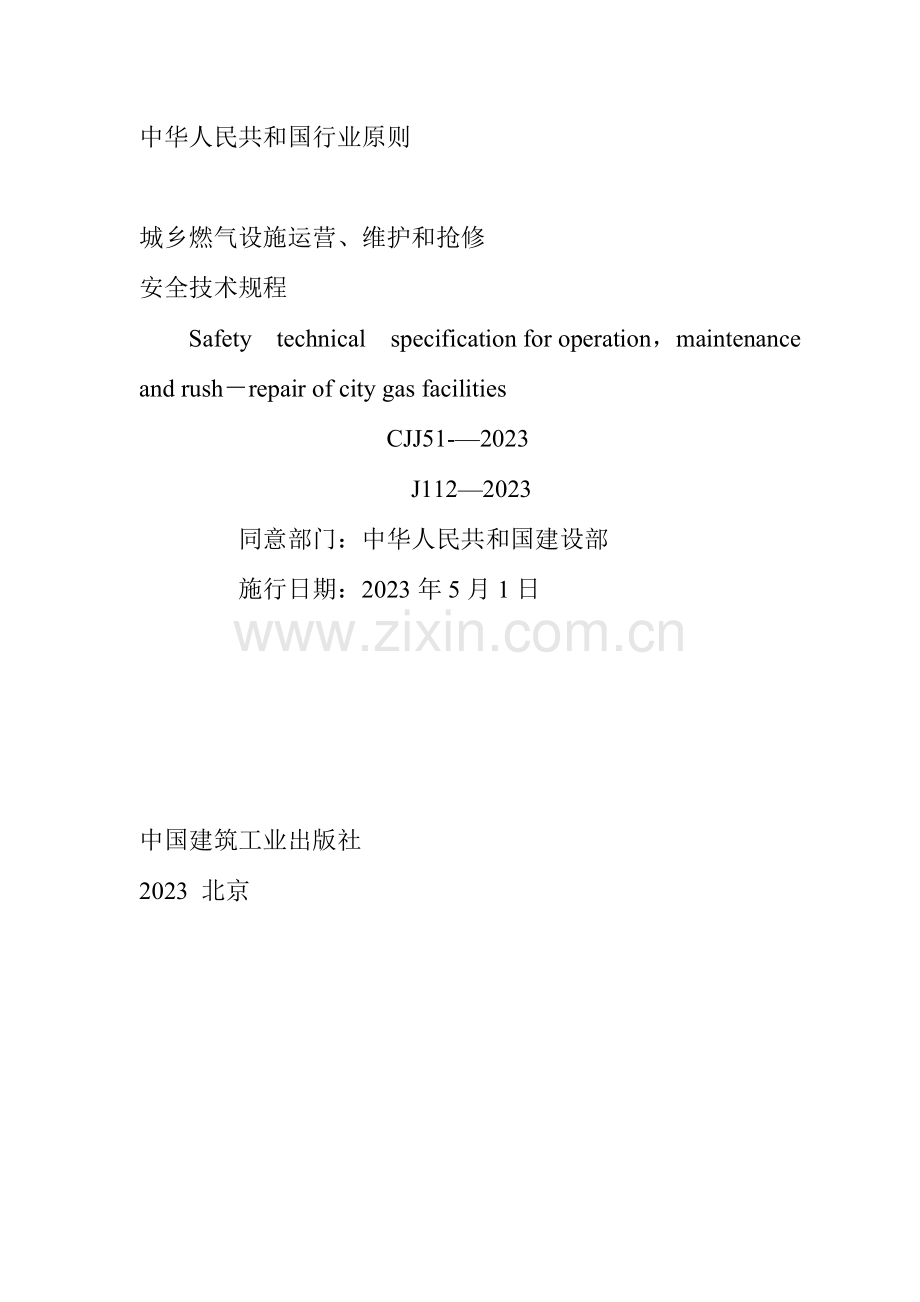 中华人民共和国行业原则

城乡燃气设施运营、维护和抢修

安全技术规程

Safety technical specification for operation，maintenance and rush－repair of city gas facilities

CJJ51-—2023

J112—2023

同意部门：中华人民共和国建设部

施行日期：2023年5月1日

中国建筑工业出版社

2023 北京

www.zixin.com.cn